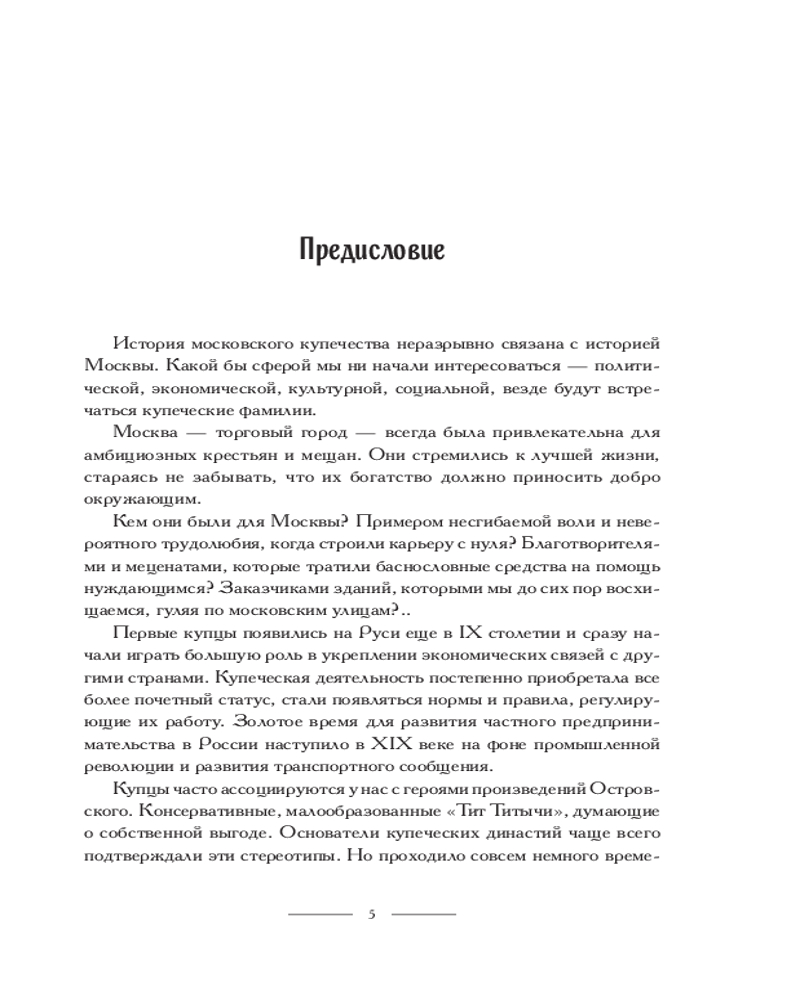 Предисловие

История московского купечества неразрывно связана с историей Москвы. Какой бы сферой мы ни начали интересоваться — политической, экономической, культурной, социальной, везде будут встречаться купеческие фамилии.

Москва — торговый город — всегда была привлекательна для амбициозных крестьян и мещан. Они стремились к лучшей жизни, стараясь не забывать, что их богатство должно приносить добро окружающим.

Кем они были для Москвы? Примером несгибаемой воли и невероятного трудолюбия, когда строили карьеру с нуля? Благотворителями и меценатами, которые тратили баснословные средства на помощь нуждающимся? Заказчиками зданий, которыми мы до сих пор восхищаемся, гуляя по московским улицам?..

Первые купцы появились на Руси еще в IX столетии и сразу начали играть большую роль в укреплении экономических связей с другими странами. Купеческая деятельность постепенно приобретала все более почетный статус, стали появляться нормы и правила, регулирующие их работу. Золотое время для развития частного предпринимательства в России наступило в XIX веке на фоне промышленной революции и развития транспортного сообщения.

Купцы часто ассоциируются у нас с героями произведений Островского. Консервативные, малообразованные «Тит Титычи», думающие о собственной выгоде. Основатели купеческих династий чаще всего подтверждали эти стереотипы. Но проходило совсем немного време-

5